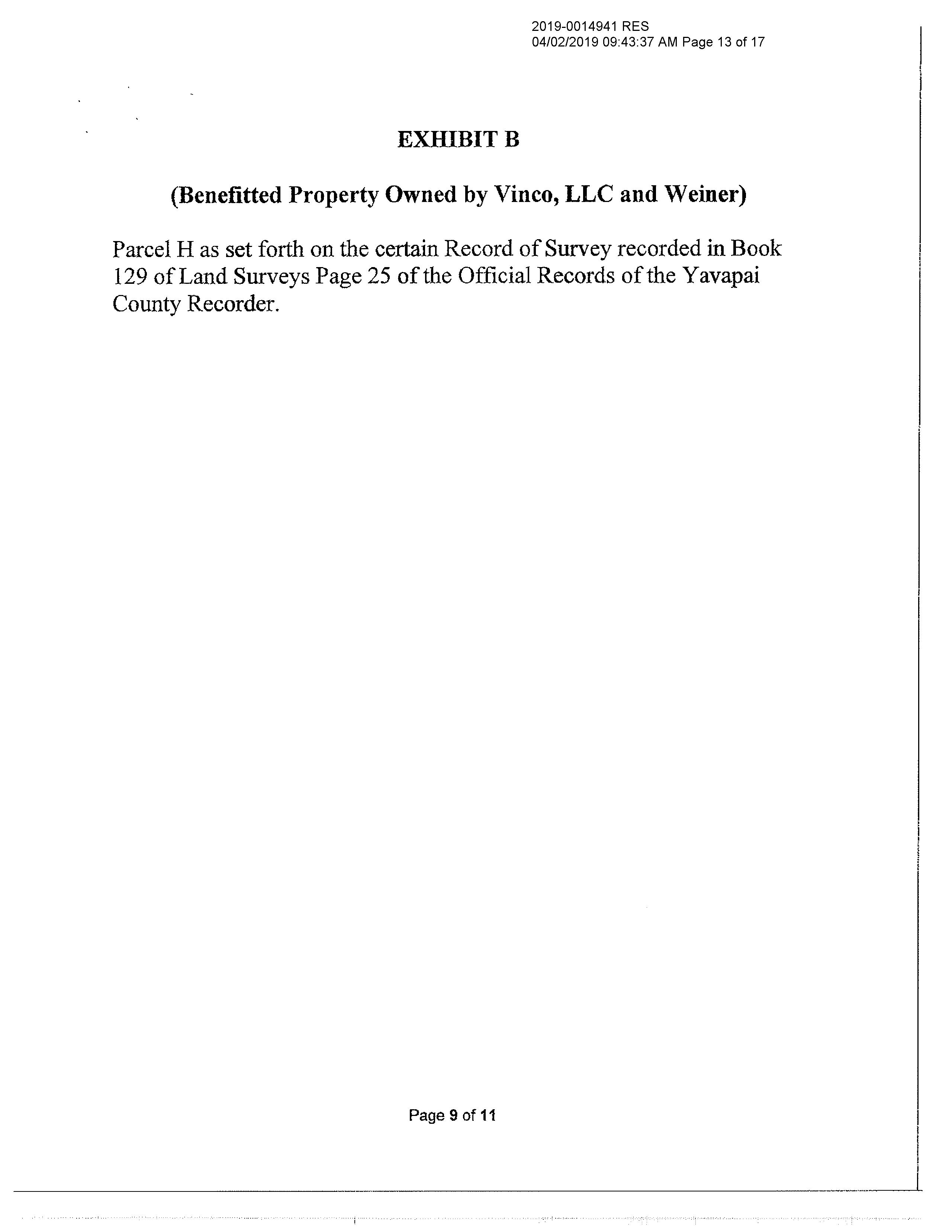 2019-0014941 RES
04/02/2019 09:43:37 AM Page 13 of 17

EXHIBIT B

(Benefitted Property Owned by Vinco, LLC and Weiner)

Parcel H as set forth on the certain Record of Survey recorded in Book 129 of Land Surveys Page 25 of the Official Records of the Yavapai County Recorder.

Page 9 of 11